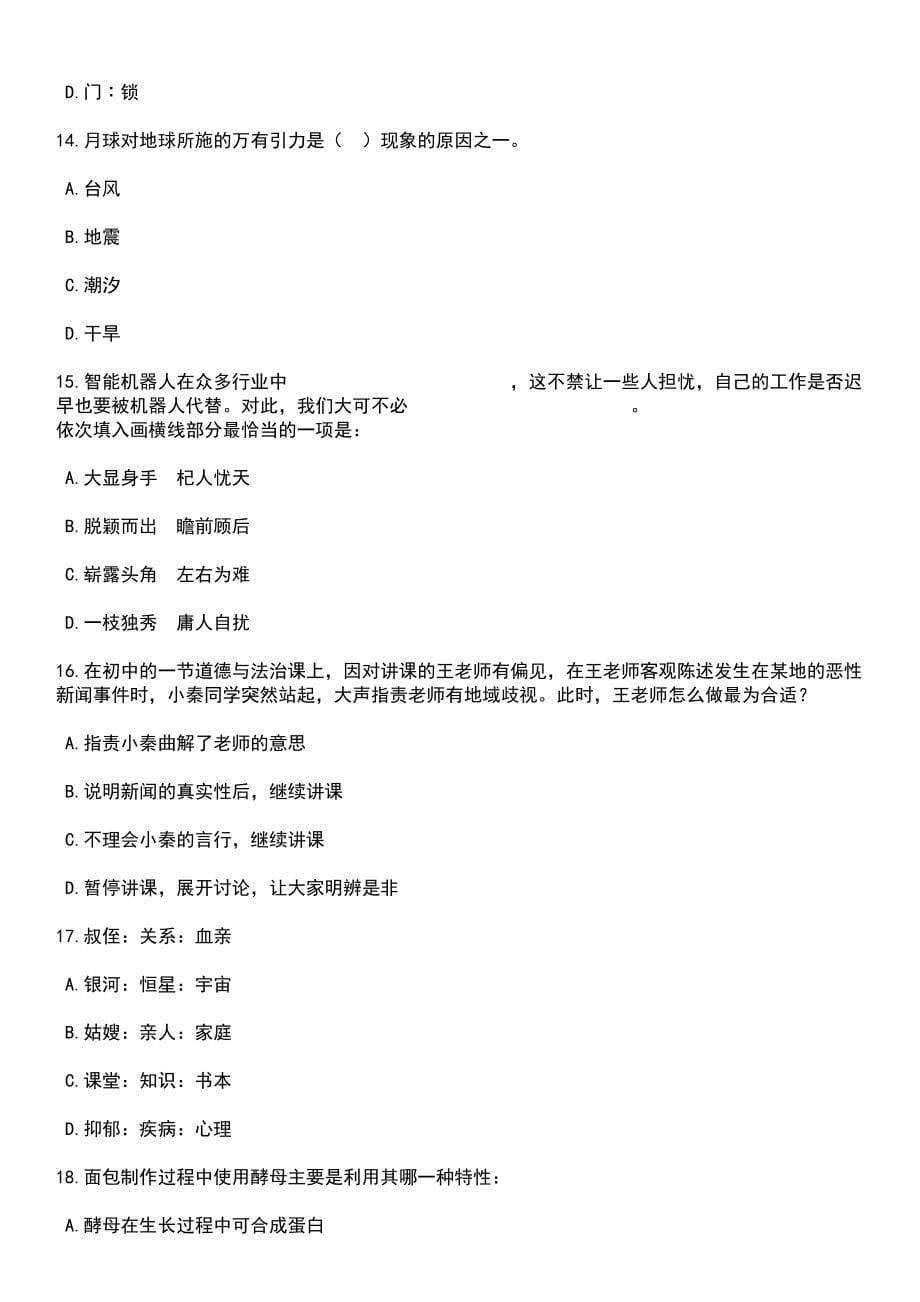 D.门：锁

14.月球对地球所施的万有引力是（　）现象的原因之一。

A.台风

B.地震

C.潮汐

D.干旱

15.智能机器人在众多行业中　　　　　　　　，这不禁让一些人担忧，自己的工作是否迟早也要被机器人代替。对此，我们大可不必　　　　　　　　。
依次填入画横线部分最恰当的一项是：

A.大显身手　杞人忧天

B.脱颖而出　瞻前顾后

C.崭露头角　左右为难

D.一枝独秀　庸人自扰

16.在初中的一节道德与法治课上，因对讲课的王老师有偏见，在王老师客观陈述发生在某地的恶性新闻事件时，小秦同学突然站起，大声指责老师有地域歧视。此时，王老师怎么做最为合适？

A.指责小秦曲解了老师的意思

B.说明新闻的真实性后，继续讲课

C.不理会小秦的言行，继续讲课

D.暂停讲课，展开讨论，让大家明辨是非

17.叔侄：关系：血亲

A.银河：恒星：宇宙

B.姑嫂：亲人：家庭

C.课堂：知识：书本

D.抑郁：疾病：心理

18.面包制作过程中使用酵母主要是利用其哪一种特性：

A.酵母在生长过程中可合成蛋白